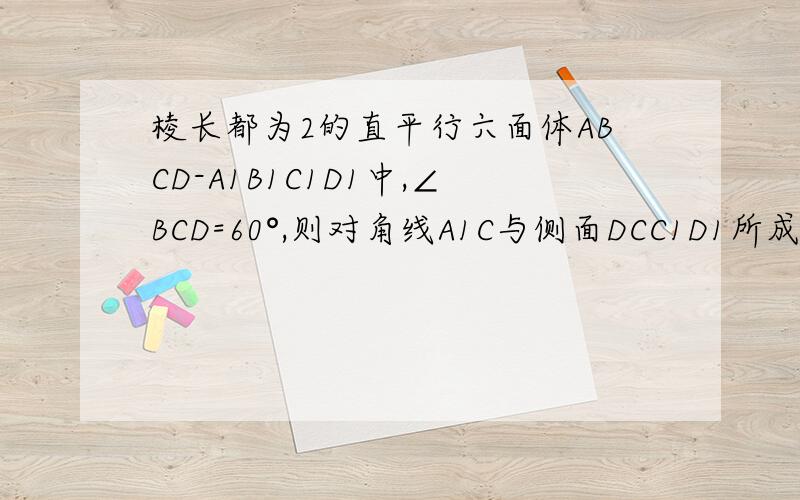 棱长都为2的直平行六面体ABCD-A1B1C1D1中,∠BCD=60°,则对角线A1C与侧面DCC1D1所成